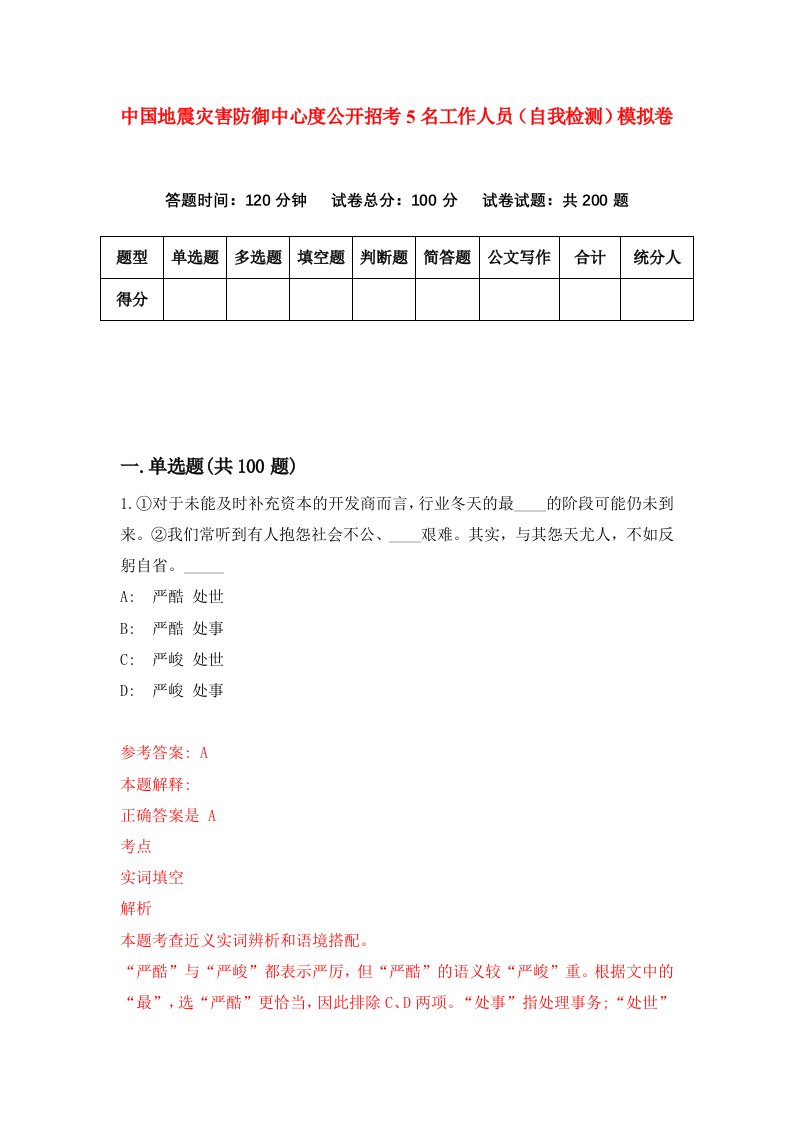 中国地震灾害防御中心度公开招考5名工作人员（自我检测）模拟卷

答题时间：120分钟　试卷总分：100分　试卷试题：共200题

| 题型 | 单选题 | 多选题 | 填空题 | 判断题 | 简答题 | 公文写作 | 合计 | 统分人 |
|---|---|---|---|---|---|---|---|---|
| 得分 | | | | | | | | |

一.单选题(共100题)

1.①对于未能及时补充资本的开发商而言，行业冬天的最____的阶段可能仍未到来。②我们常听到有人抱怨社会不公、____艰难。其实，与其怨天尤人，不如反躬自省。_____

A:　严酷 处世

B:　严酷 处事

C:　严峻 处世

D:　严峻 处事

参考答案: A

本题解释:

正确答案是 A

考点

实词填空

解析

本题考查近义实词辨析和语境搭配。

“严酷”与“严峻”都表示严厉，但“严酷”的语义较“严峻”重。根据文中的“最”，选“严酷”更恰当，因此排除C、D两项。“处事”指处理事务;“处世”